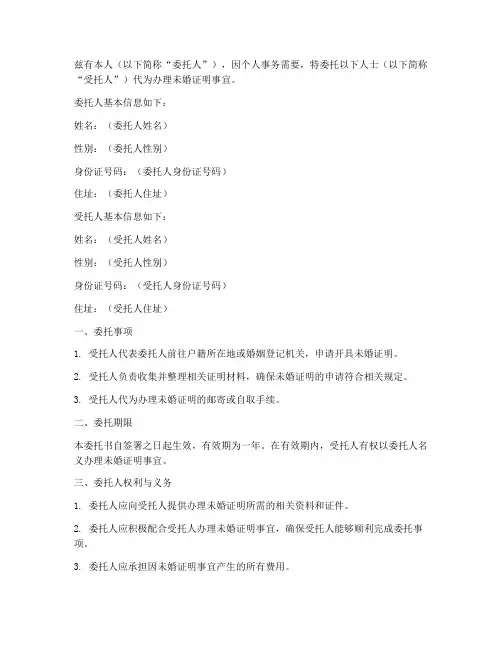 兹有本人（以下简称“委托人”），因个人事务需要，特委托以下人士（以下简称“受托人”）代为办理未婚证明事宜。

委托人基本信息如下：

姓名：（委托人姓名）

性别：（委托人性别）

身份证号码：（委托人身份证号码）

住址：（委托人住址）

受托人基本信息如下：

姓名：（受托人姓名）

性别：（受托人性别）

身份证号码：（受托人身份证号码）

住址：（受托人住址）

一、委托事项

1. 受托人代表委托人前往户籍所在地或婚姻登记机关，申请开具未婚证明。

2. 受托人负责收集并整理相关证明材料，确保未婚证明的申请符合相关规定。

3. 受托人代为办理未婚证明的邮寄或自取手续。

二、委托期限

本委托书自签署之日起生效，有效期为一年。在有效期内，受托人有权以委托人名义办理未婚证明事宜。

三、委托人权利与义务

1. 委托人应向受托人提供办理未婚证明所需的相关资料和证件。

2. 委托人应积极配合受托人办理未婚证明事宜，确保受托人能够顺利完成委托事项。

3. 委托人应承担因未婚证明事宜产生的所有费用。